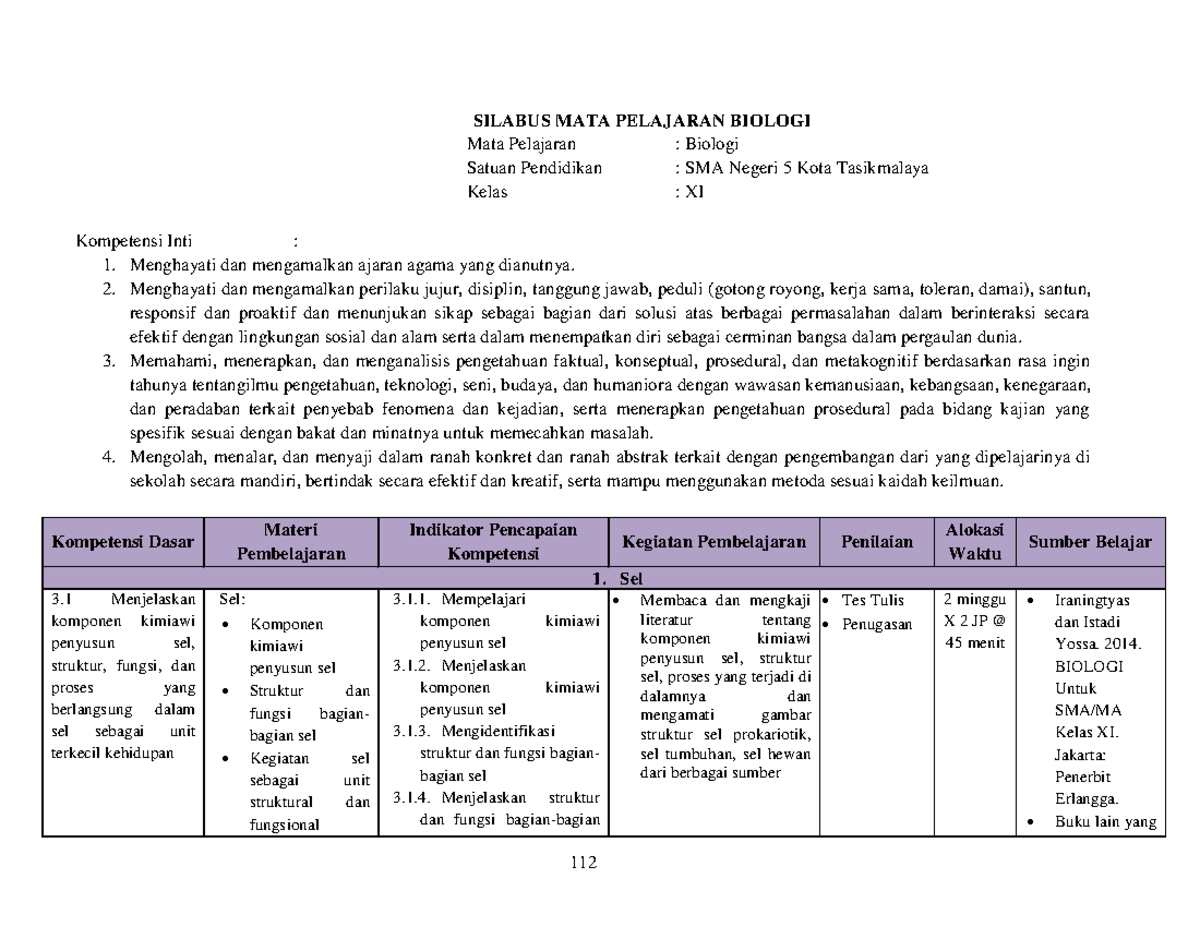 SILABUS MATA PELAJARAN BIOLOGI

Mata Pelajaran : Biologi
Satuan Pendidikan : SMA Negeri 5 Kota Tasikmalaya
Kelas : XI

Kompetensi Inti :

1. Menghayati dan mengamalkan ajaran agama yang dianutnya.
2. Menghayati dan mengamalkan perilaku jujur, disiplin, tanggung jawab, peduli (gotong royong, kerja sama, toleran, damai), santun, responsif dan proaktif dan menunjukan sikap sebagai bagian dari solusi atas berbagai permasalahan dalam berinteraksi secara efektif dengan lingkungan sosial dan alam serta dalam menempatkan diri sebagai cerminan bangsa dalam pergaulan dunia.
3. Memahami, menerapkan, dan menganalisis pengetahuan faktual, konseptual, prosedural, dan metakognitif berdasarkan rasa ingin tahunya tentangilmu pengetahuan, teknologi, seni, budaya, dan humaniora dengan wawasan kemanusiaan, kebangsaan, kenegaraan, dan peradaban terkait penyebab fenomena dan kejadian, serta menerapkan pengetahuan prosedural pada bidang kajian yang spesifik sesuai dengan bakat dan minatnya untuk memecahkan masalah.
4. Mengolah, menalar, dan menyaji dalam ranah konkret dan ranah abstrak terkait dengan pengembangan dari yang dipelajarinya di sekolah secara mandiri, bertindak secara efektif dan kreatif, serta mampu menggunakan metoda sesuai kaidah keilmuan.

| Kompetensi Dasar | Materi Pembelajaran | Indikator Pencapaian Kompetensi | Kegiatan Pembelajaran | Penilaian | Alokasi Waktu | Sumber Belajar |
|---|---|---|---|---|---|---|
| 1. Sel | | | | | | |
| 3.1 Menjelaskan komponen kimiawi penyusun sel, struktur, fungsi, dan proses yang berlangsung dalam sel sebagai unit terkecil kehidupan | Sel: • Komponen kimiawi penyusun sel • Struktur dan fungsi bagian-bagian sel • Kegiatan sel sebagai unit struktural dan fungsional | 3.1.1. Mempelajari komponen kimiawi penyusun sel 3.1.2. Menjelaskan komponen kimiawi penyusun sel 3.1.3. Mengidentifikasi struktur dan fungsi bagian-bagian sel 3.1.4. Menjelaskan struktur dan fungsi bagian-bagian | • Membaca dan mengkaji literatur tentang komponen kimiawi penyusun sel, struktur sel, proses yang terjadi di dalamnya dan mengamati gambar struktur sel prokariotik, sel tumbuhan, sel hewan dari berbagai sumber | • Tes Tulis • Penugasan | 2 minggu X 2 JP @ 45 menit | • Iraningtyas dan Istadi Yossa. 2014. BIOLOGI Untuk SMA/MA Kelas XI. Jakarta: Penerbit Erlangga. • Buku lain yang |

112